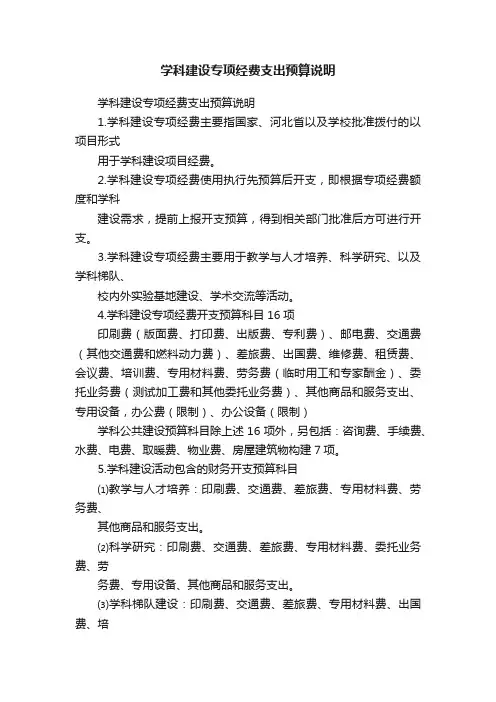 学科建设专项经费支出预算说明

学科建设专项经费支出预算说明

1.学科建设专项经费主要指国家、河北省以及学校批准拨付的以项目形式

用于学科建设项目经费。

2.学科建设专项经费使用执行先预算后开支，即根据专项经费额度和学科

建设需求，提前上报开支预算，得到相关部门批准后方可进行开支。

3.学科建设专项经费主要用于教学与人才培养、科学研究、以及学科梯队、

校内外实验基地建设、学术交流等活动。

4.学科建设专项经费开支预算科目 16 项

印刷费（版面费、打印费、出版费、专利费）、邮电费、交通费（其他交通费和燃料动力费）、差旅费、出国费、维修费、租赁费、会议费、培训费、专用材料费、劳务费（临时用工和专家酬金）、委托业务费（测试加工费和其他委托业务费）、其他商品和服务支出、专用设备，办公费（限制）、办公设备（限制）

学科公共建设预算科目除上述 16 项外，另包括：咨询费、手续费、水费、电费、取暖费、物业费、房屋建筑物构建 7 项。

5.学科建设活动包含的财务开支预算科目

⑴教学与人才培养：印刷费、交通费、差旅费、专用材料费、劳务费、

其他商品和服务支出。

⑵科学研究：印刷费、交通费、差旅费、专用材料费、委托业务费、劳

务费、专用设备、其他商品和服务支出。

⑶学科梯队建设：印刷费、交通费、差旅费、专用材料费、出国费、培